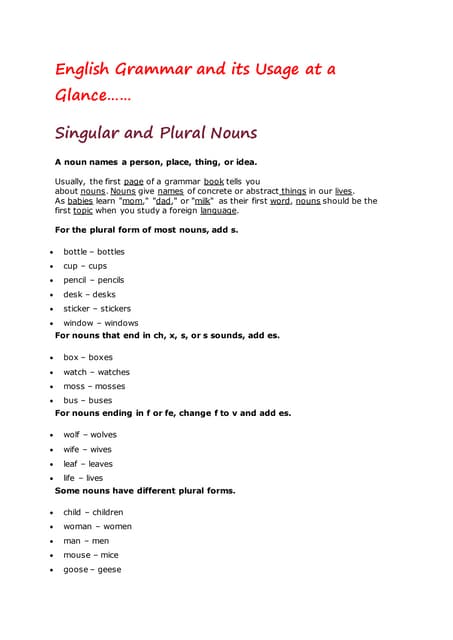 English Grammar and its Usage at a Glance……

Singular and Plural Nouns

A noun names a person, place, thing, or idea.

Usually, the first page of a grammar book tells you about nouns. Nouns give names of concrete or abstract things in our lives. As babies learn "mom," "dad," or "milk" as their first word, nouns should be the first topic when you study a foreign language.

For the plural form of most nouns, add s.

- bottle – bottles
- cup – cups
- pencil – pencils
- desk – desks
- sticker – stickers
- window – windows

For nouns that end in ch, x, s, or s sounds, add es.

- box – boxes
- watch – watches
- moss – mosses
- bus – buses

For nouns ending in f or fe, change f to v and add es.

- wolf – wolves
- wife – wives
- leaf – leaves
- life – lives

Some nouns have different plural forms.

- child – children
- woman – women
- man – men
- mouse – mice
- goose – geese